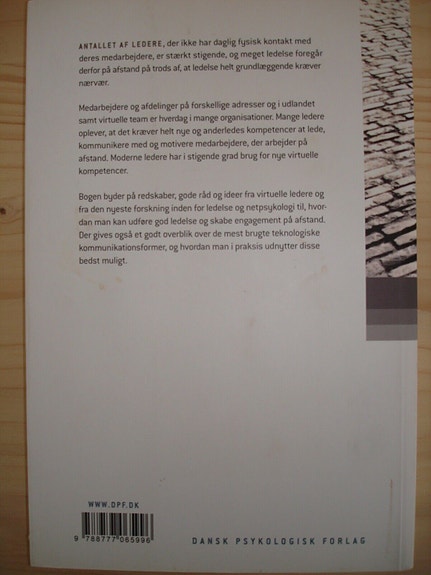 ANTALLET AF LEDERE, der ikke har daglig fysisk kontakt med deres medarbejdere, er stærkt stigende, og meget ledelse foregår derfor på afstand på trods af, at ledelse helt grundlæggende kræver nærvær.

Medarbejdere og afdelinger på forskellige adresser og i udlandet samt virtuelle team er hverdag i mange organisationer. Mange ledere oplever, at det kræver helt nye og anderledes kompetencer at lede, kommunikere med og motivere medarbejdere, der arbejder på afstand. Moderne ledere har i stigende grad brug for nye virtuelle kompetencer.

Bogen byder på redskaber, gode råd og ideer fra virtuelle ledere og fra den nyeste forskning inden for ledelse og netpsykologi til, hvordan man kan udføre god ledelse og skabe engagement på afstand. Der gives også et godt overblik over de mest brugte teknologiske kommunikationsformer, og hvordan man i praksis udnytter disse bedst muligt.

WWW.DPF.DK

9 788777 065996

DANSK PSYKOLOGISK FORLAG